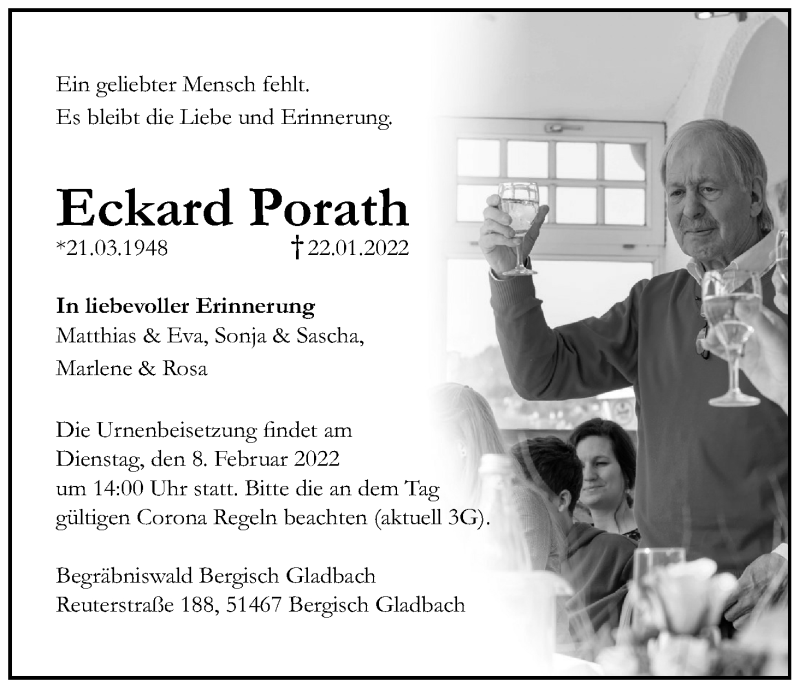 Ein geliebter Mensch fehlt.
Es bleibt die Liebe und Erinnerung.

Eckard Porath
*21.03.1948 †22.01.2022

In liebevoller Erinnerung
Matthias & Eva, Sonja & Sascha,
Marlene & Rosa

Die Urnenbeisetzung findet am
Dienstag, den 8. Februar 2022
um 14:00 Uhr statt. Bitte die an dem Tag
gültigen Corona Regeln beachten (aktuell 3G).

Begräbniswald Bergisch Gladbach
Reuterstraße 188, 51467 Bergisch Gladbach